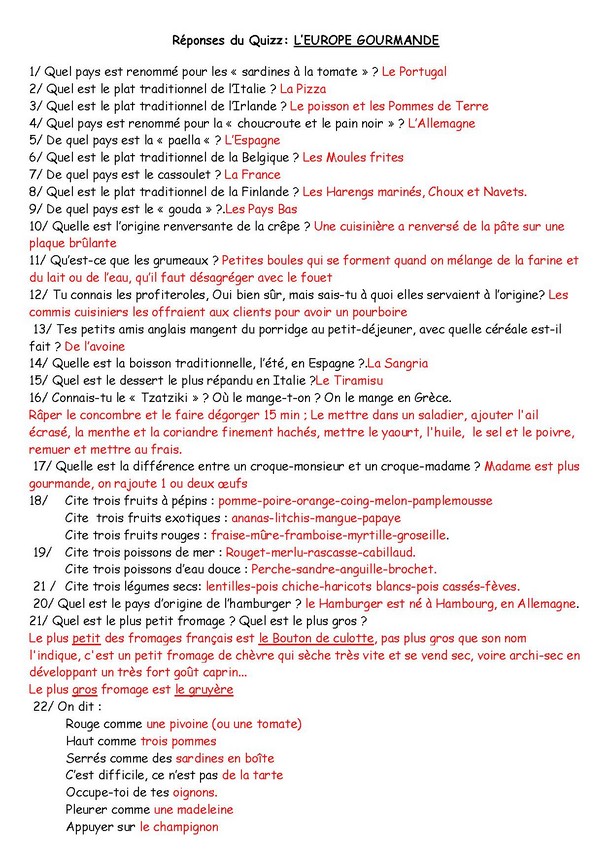 Réponses du Quizz: L'EUROPE GOURMANDE

1/ Quel pays est renommé pour les « sardines à la tomate » ? Le Portugal
2/ Quel est le plat traditionnel de l'Italie ? La Pizza
3/ Quel est le plat traditionnel de l'Irlande ? Le poisson et les Pommes de Terre
4/ Quel pays est renommé pour la « choucroute et le pain noir » ? L'Allemagne
5/ De quel pays est la « paella « ? L'Espagne
6/ Quel est le plat traditionnel de la Belgique ? Les Moules frites
7/ De quel pays est le cassoulet ? La France
8/ Quel est le plat traditionnel de la Finlande ? Les Harengs marinés, Choux et Navets.
9/ De quel pays est le « gouda » ?.Les Pays Bas
10/ Quelle est l'origine renversante de la crêpe ? Une cuisinière a renversé de la pâte sur une plaque brûlante
11/ Qu'est-ce que les grumeaux ? Petites boules qui se forment quand on mélange de la farine et du lait ou de l'eau, qu'il faut désagréger avec le fouet
12/ Tu connais les profiteroles, Oui bien sûr, mais sais-tu à quoi elles servaient à l'origine? Les commis cuisiniers les offraient aux clients pour avoir un pourboire
13/ Tes petits amis anglais mangent du porridge au petit-déjeuner, avec quelle céréale est-il fait ? De l'avoine
14/ Quelle est la boisson traditionnelle, l'été, en Espagne ?.La Sangria
15/ Quel est le dessert le plus répandu en Italie ?Le Tiramisu
16/ Connais-tu le « Tzatziki » ? Où le mange-t-on ? On le mange en Grèce.
Râper le concombre et le faire dégorger 15 min ; Le mettre dans un saladier, ajouter l'ail écrasé, la menthe et la coriandre finement hachés, mettre le yaourt, l'huile, le sel et le poivre, remuer et mettre au frais.
17/ Quelle est la différence entre un croque-monsieur et un croque-madame ? Madame est plus gourmande, on rajoute 1 ou deux œufs
18/ Cite trois fruits à pépins : pomme-poire-orange-coing-melon-pamplemousse
Cite trois fruits exotiques : ananas-litchis-mangue-papaye
Cite trois fruits rouges : fraise-mûre-framboise-myrtille-groseille.
19/ Cite trois poissons de mer : Rouget-merlu-rascasse-cabillaud.
Cite trois poissons d'eau douce : Perche-sandre-anguille-brochet.
21 / Cite trois légumes secs: lentilles-pois chiche-haricots blancs-pois cassés-fèves.
20/ Quel est le pays d'origine de l'hamburger ? le Hamburger est né à Hambourg, en Allemagne.
21/ Quel est le plus petit fromage ? Quel est le plus gros ?
Le plus petit des fromages français est le Bouton de culotte, pas plus gros que son nom l'indique, c'est un petit fromage de chèvre qui sèche très vite et se vend sec, voire archi-sec en développant un très fort goût caprin...
Le plus gros fromage est le gruyère
22/ On dit :
Rouge comme une pivoine (ou une tomate)
Haut comme trois pommes
Serrés comme des sardines en boîte
C'est difficile, ce n'est pas de la tarte
Occupe-toi de tes oignons.
Pleurer comme une madeleine
Appuyer sur le champignon